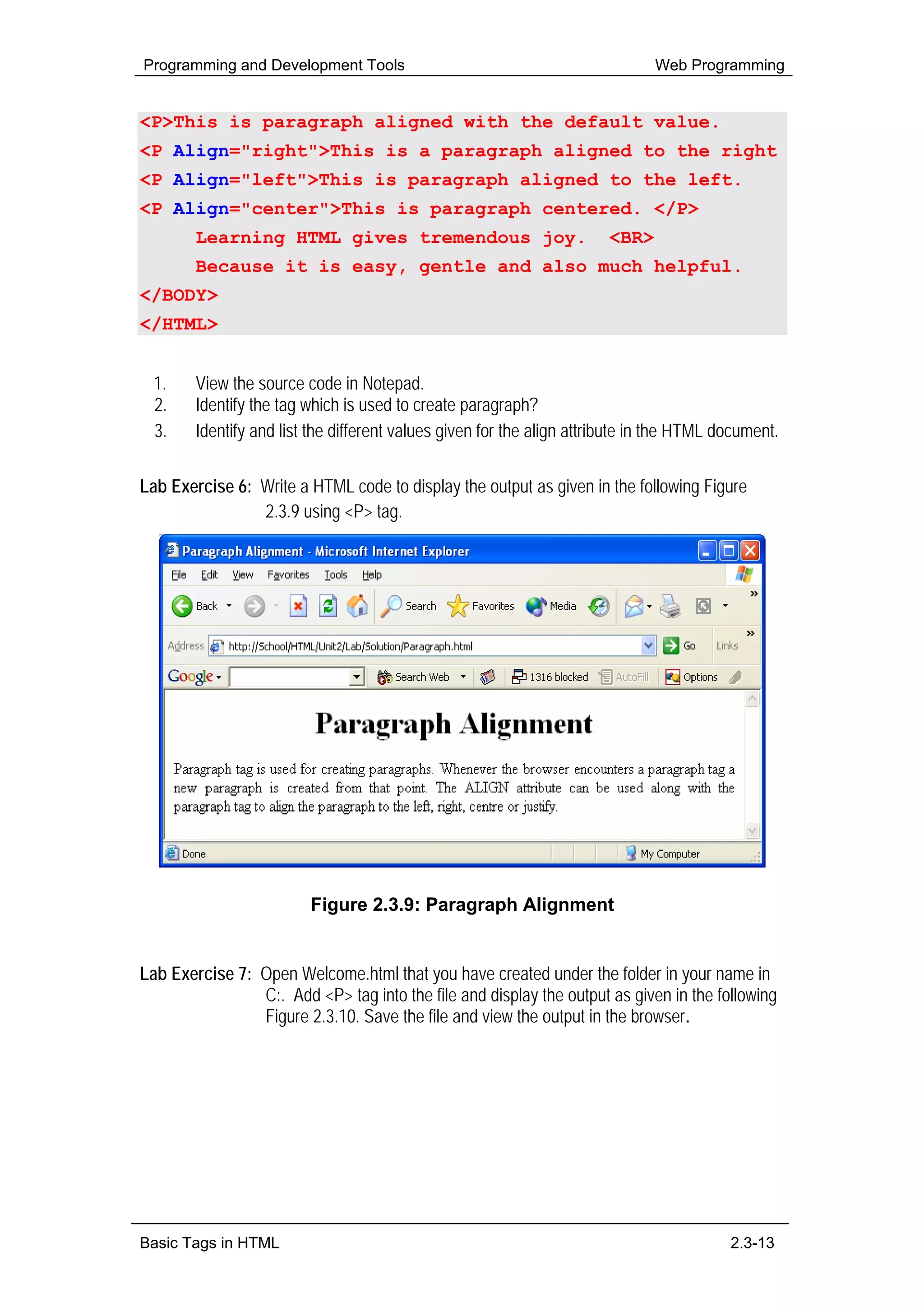 Programming and Development Tools Web Programming

<P>This is paragraph aligned with the default value.
<P Align="right">This is a paragraph aligned to the right
<P Align="left">This is paragraph aligned to the left.
<P Align="center">This is paragraph centered. </P>
Learning HTML gives tremendous joy. <BR>
Because it is easy, gentle and also much helpful.
</BODY>
</HTML>

1. View the source code in Notepad.
2. Identify the tag which is used to create paragraph?
3. Identify and list the different values given for the align attribute in the HTML document.

Lab Exercise 6: Write a HTML code to display the output as given in the following Figure 2.3.9 using <P> tag.

Paragraph Alignment - Microsoft Internet Explorer
File Edit View Favorites Tools Help
Back Search Favorites Media
Address http://School/HTML/Unit2/Lab/Solution/Paragraph.html Go Links
Google Search Web 1316 blocked AutoFill Options

Paragraph Alignment

Paragraph tag is used for creating paragraphs. Whenever the browser encounters a paragraph tag a new paragraph is created from that point. The ALIGN attribute can be used along with the paragraph tag to align the paragraph to the left, right, centre or justify.

Done My Computer

Figure 2.3.9: Paragraph Alignment

Lab Exercise 7: Open Welcome.html that you have created under the folder in your name in C:. Add <P> tag into the file and display the output as given in the following Figure 2.3.10. Save the file and view the output in the browser.

Basic Tags in HTML 2.3-13